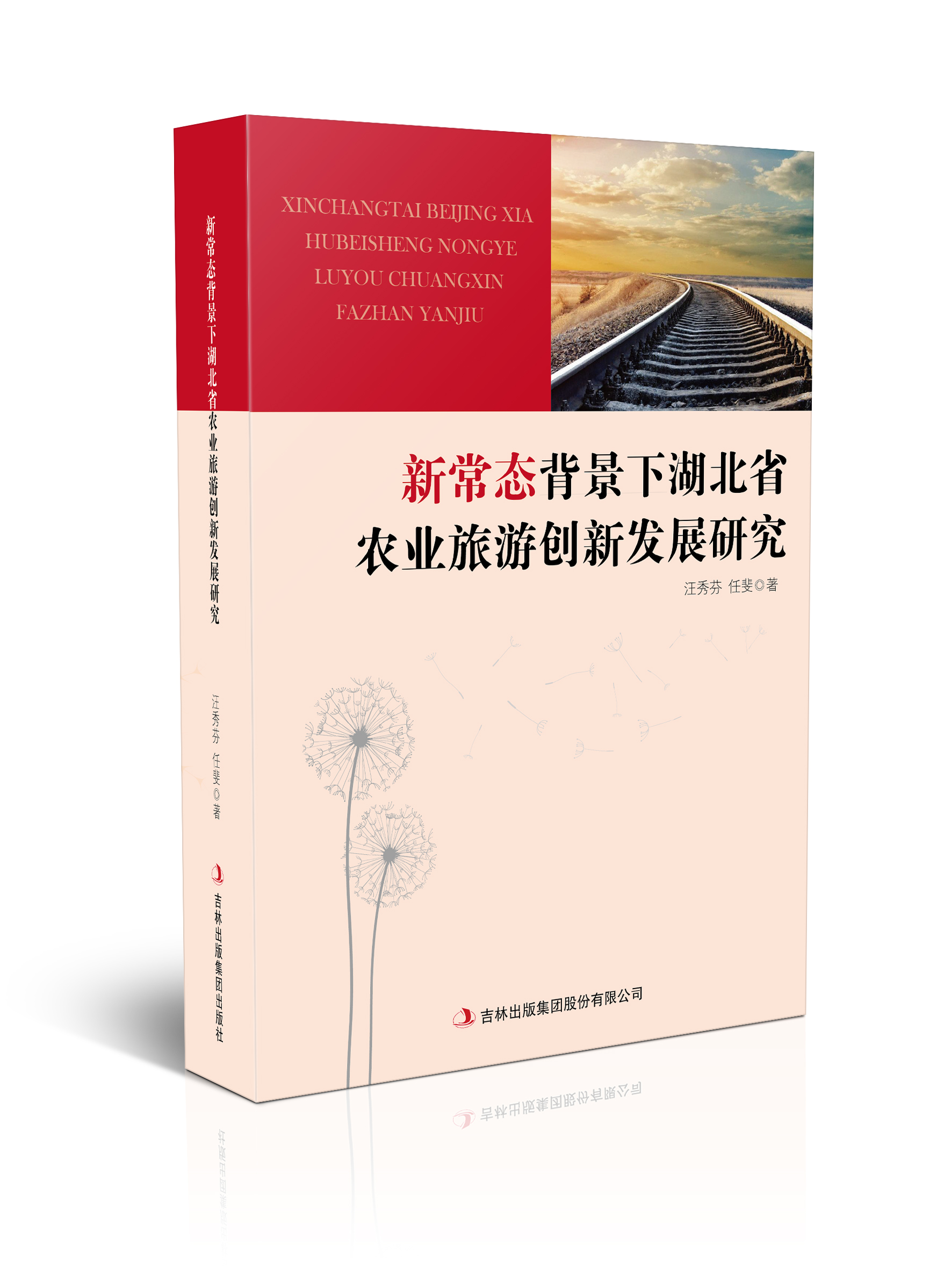 新常态背景下湖北省农业旅游创新发展研究

汪秀芬 任斐◎著

吉林出版集团出版社

XINCHANGTAI BEIJING XIA
HUBEISHENG NONGYE
LUYOU CHUANGXIN
FAZHAN YANJIU

新常态背景下湖北省
农业旅游创新发展研究

汪秀芬 任斐◎著

吉林出版集团股份有限公司